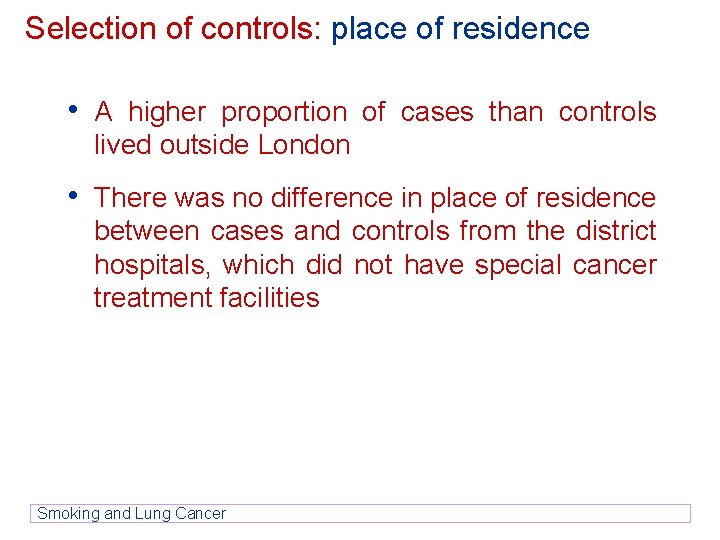 Selection of controls: place of residence

• A higher proportion of cases than controls lived outside London

• There was no difference in place of residence between cases and controls from the district hospitals, which did not have special cancer treatment facilities

Smoking and Lung Cancer